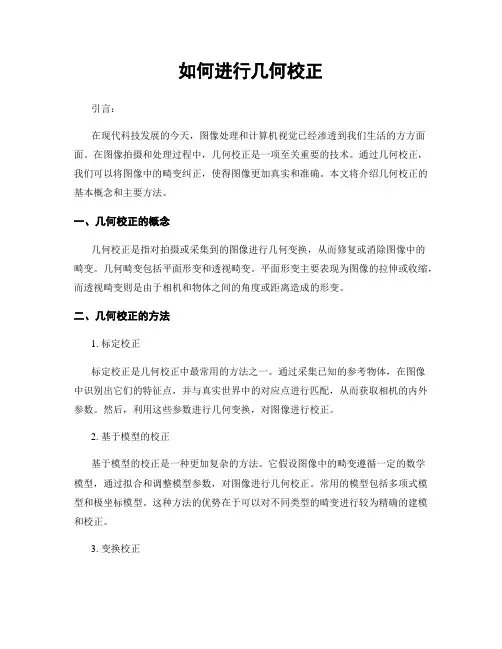 如何进行几何校正

引言：

在现代科技发展的今天，图像处理和计算机视觉已经渗透到我们生活的方方面面。在图像拍摄和处理过程中，几何校正是一项至关重要的技术。通过几何校正，我们可以将图像中的畸变纠正，使得图像更加真实和准确。本文将介绍几何校正的基本概念和主要方法。

一、几何校正的概念

几何校正是指对拍摄或采集到的图像进行几何变换，从而修复或消除图像中的畸变。几何畸变包括平面形变和透视畸变。平面形变主要表现为图像的拉伸或收缩，而透视畸变则是由于相机和物体之间的角度或距离造成的形变。

二、几何校正的方法

1. 标定校正

标定校正是几何校正中最常用的方法之一。通过采集已知的参考物体，在图像中识别出它们的特征点，并与真实世界中的对应点进行匹配，从而获取相机的内外参数。然后，利用这些参数进行几何变换，对图像进行校正。

2. 基于模型的校正

基于模型的校正是一种更加复杂的方法。它假设图像中的畸变遵循一定的数学模型，通过拟合和调整模型参数，对图像进行几何校正。常用的模型包括多项式模型和极坐标模型。这种方法的优势在于可以对不同类型的畸变进行较为精确的建模和校正。

3. 变换校正